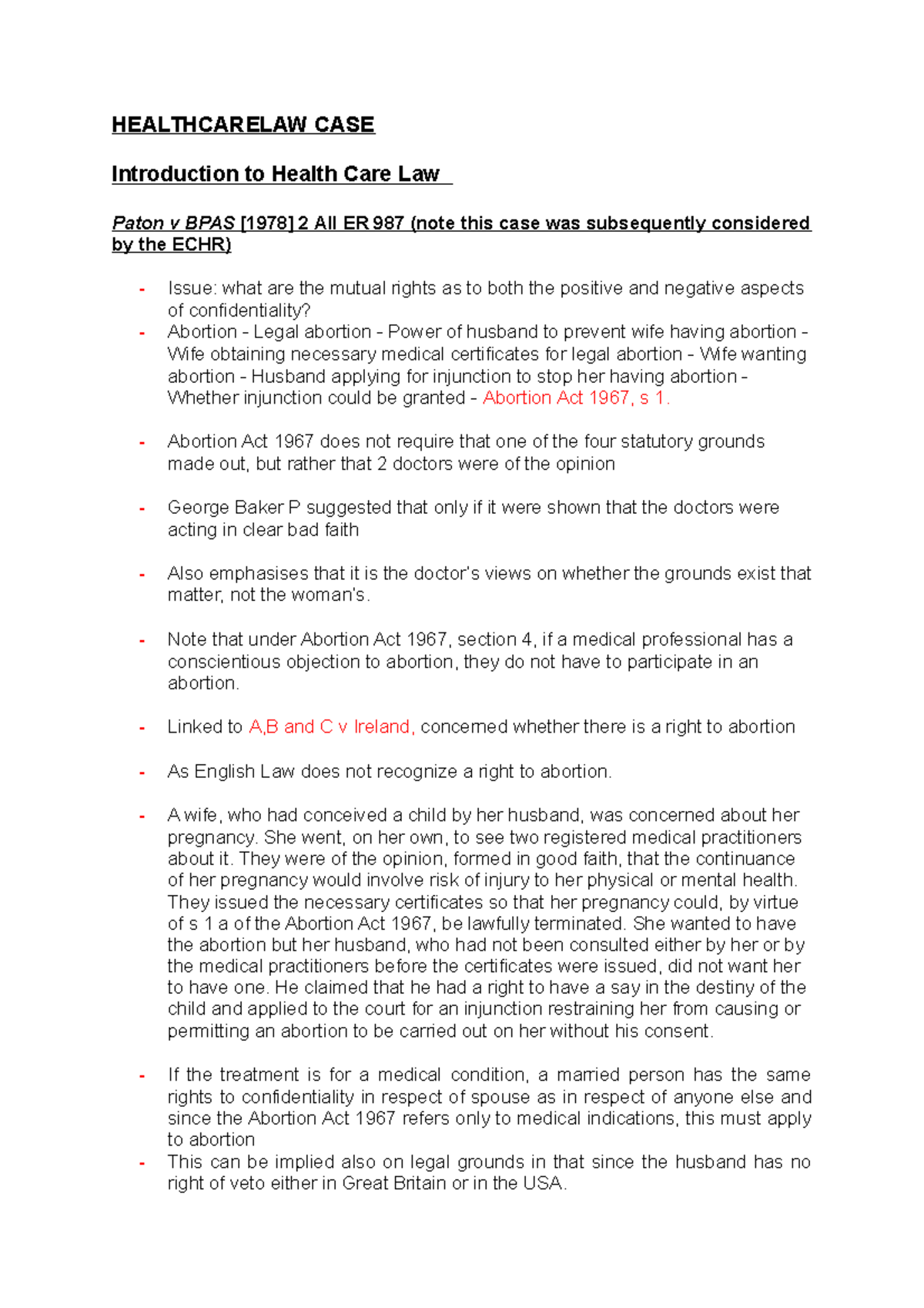 HEALTHCARELAW CASE

Introduction to Health Care Law

Paton v BPAS [1978] 2 All ER 987 (note this case was subsequently considered by the ECHR)

- Issue: what are the mutual rights as to both the positive and negative aspects of confidentiality?
- Abortion - Legal abortion - Power of husband to prevent wife having abortion - Wife obtaining necessary medical certificates for legal abortion - Wife wanting abortion - Husband applying for injunction to stop her having abortion - Whether injunction could be granted - Abortion Act 1967, s 1.

- Abortion Act 1967 does not require that one of the four statutory grounds made out, but rather that 2 doctors were of the opinion

- George Baker P suggested that only if it were shown that the doctors were acting in clear bad faith

- Also emphasises that it is the doctor's views on whether the grounds exist that matter, not the woman's.

- Note that under Abortion Act 1967, section 4, if a medical professional has a conscientious objection to abortion, they do not have to participate in an abortion.

- Linked to A,B and C v Ireland, concerned whether there is a right to abortion

- As English Law does not recognize a right to abortion.

- A wife, who had conceived a child by her husband, was concerned about her pregnancy. She went, on her own, to see two registered medical practitioners about it. They were of the opinion, formed in good faith, that the continuance of her pregnancy would involve risk of injury to her physical or mental health. They issued the necessary certificates so that her pregnancy could, by virtue of s 1 a of the Abortion Act 1967, be lawfully terminated. She wanted to have the abortion but her husband, who had not been consulted either by her or by the medical practitioners before the certificates were issued, did not want her to have one. He claimed that he had a right to have a say in the destiny of the child and applied to the court for an injunction restraining her from causing or permitting an abortion to be carried out on her without his consent.

- If the treatment is for a medical condition, a married person has the same rights to confidentiality in respect of spouse as in respect of anyone else and since the Abortion Act 1967 refers only to medical indications, this must apply to abortion
- This can be implied also on legal grounds in that since the husband has no right of veto either in Great Britain or in the USA.